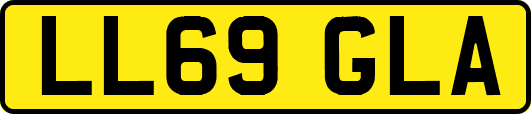 LL69 GLA